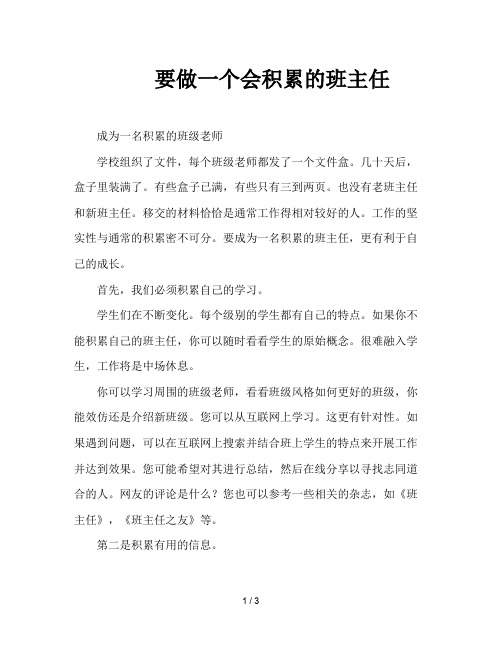 要做一个会积累的班主任

成为一名积累的班级老师

学校组织了文件，每个班级老师都发了一个文件盒。几十天后，盒子里装满了。有些盒子已满，有些只有三到两页。也没有老班主任和新班主任。移交的材料恰恰是通常工作得相对较好的人。工作的坚实性与通常的积累密不可分。要成为一名积累的班主任，更有利于自己的成长。

首先，我们必须积累自己的学习。

学生们在不断变化。每个级别的学生都有自己的特点。如果你不能积累自己的班主任，你可以随时看看学生的原始概念。很难融入学生，工作将是中场休息。

你可以学习周围的班级老师，看看班级风格如何更好的班级，你能效仿还是介绍新班级。您可以从互联网上学习。这更有针对性。如果遇到问题，可以在互联网上搜索并结合班上学生的特点来开展工作并达到效果。您可能希望对其进行总结，然后在线分享以寻找志同道合的人。网友的评论是什么？您也可以参考一些相关的杂志，如《班主任》，《班主任之友》等。

第二是积累有用的信息。

1 / 3